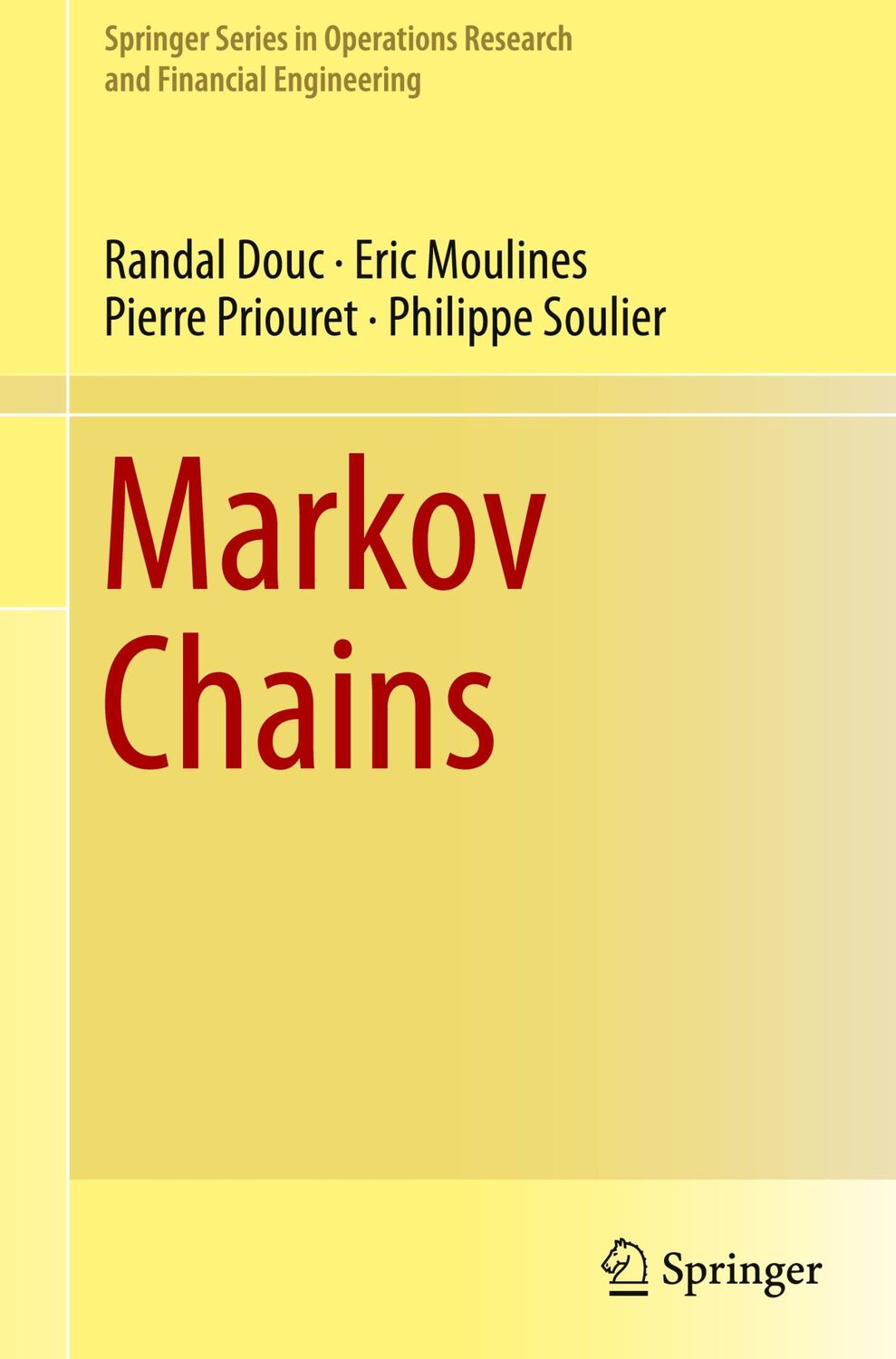 Springer Series in Operations Research and Financial Engineering

Randal Douc · Eric Moulines
Pierre Priouret · Philippe Soulier

Markov Chains

Springer